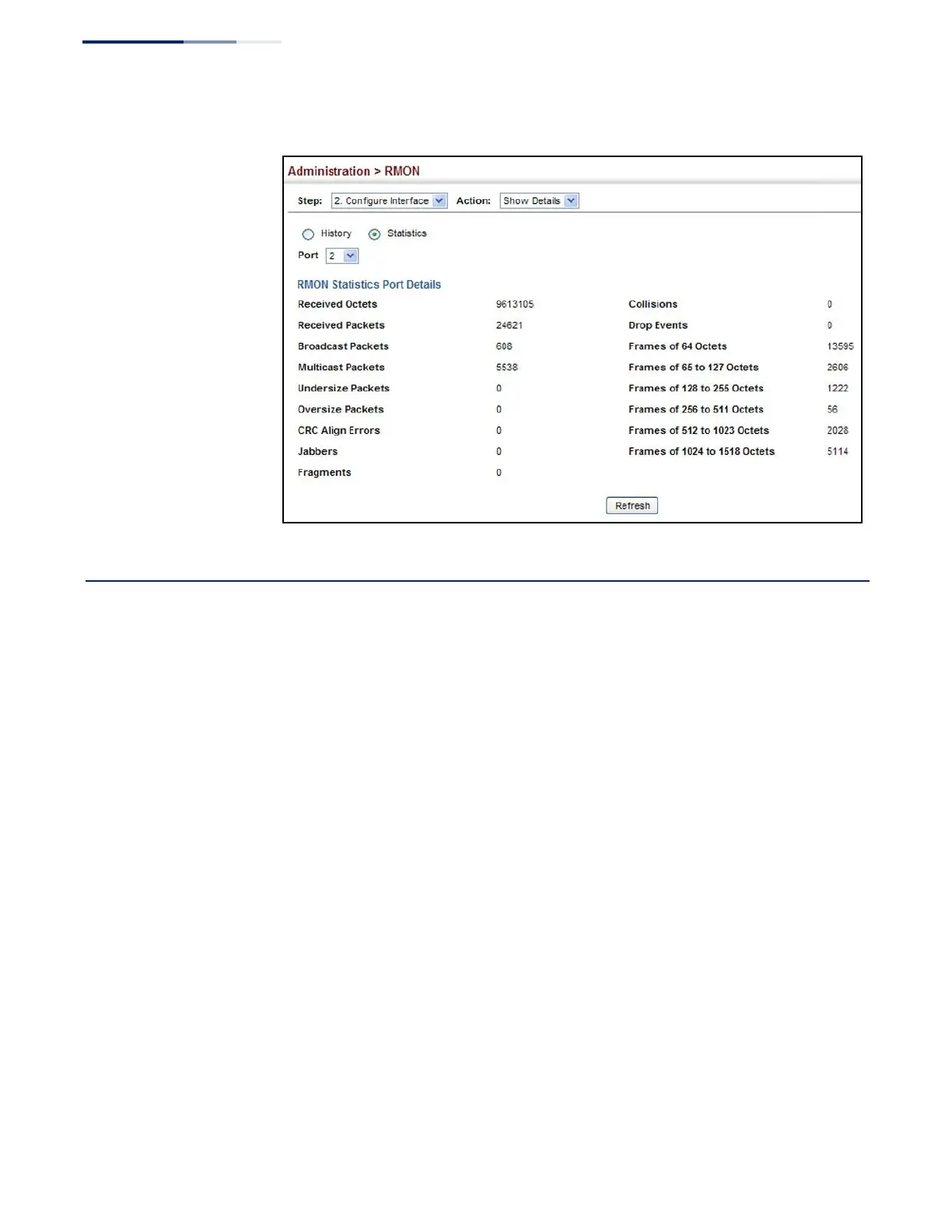 Administration > RMON

Step: 2. Configure Interface Action: Show Details

History Statistics

Port 2

RMON Statistics Port Details

| | | | |
|---|---|---|---|
| Received Octets | 9613105 | Collisions | 0 |
| Received Packets | 24621 | Drop Events | 0 |
| Broadcast Packets | 608 | Frames of 64 Octets | 13595 |
| Multicast Packets | 5538 | Frames of 65 to 127 Octets | 2606 |
| Undersize Packets | 0 | Frames of 128 to 255 Octets | 1222 |
| Oversize Packets | 0 | Frames of 256 to 511 Octets | 56 |
| CRC Align Errors | 0 | Frames of 512 to 1023 Octets | 2028 |
| Jabbers | 0 | Frames of 1024 to 1518 Octets | 5114 |
| Fragments | 0 | | |

Refresh